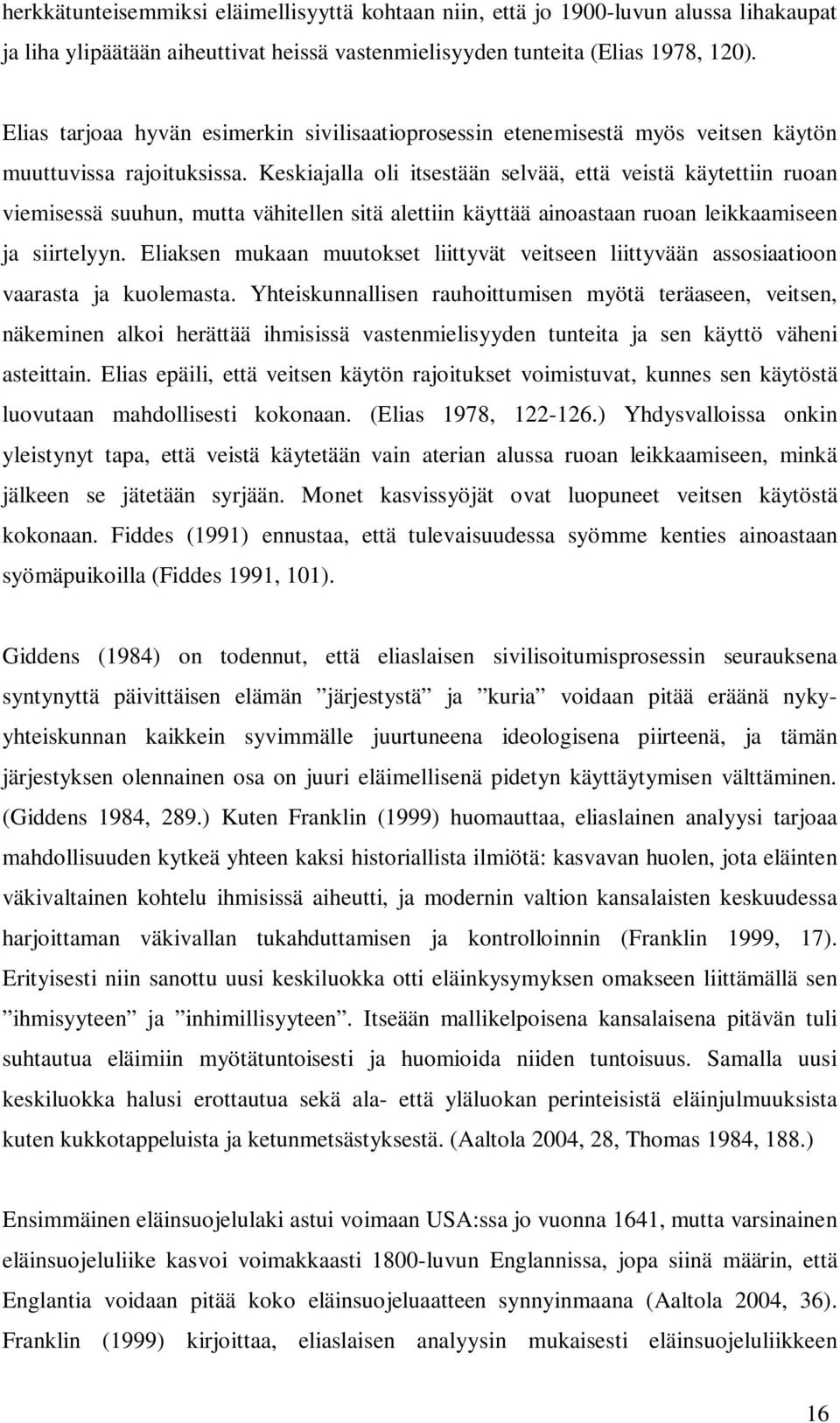 herkkätunteisemmiksi eläimellisyyttä kohtaan niin, että jo 1900-luvun alussa lihakaupat ja liha ylipäätään aiheuttivat heissä vastenmielisyyden tunteita (Elias 1978, 120).

Elias tarjoaa hyvän esimerkin sivilisaatioprosessin etenemisestä myös veitsen käytön muuttuvissa rajoituksissa. Keskiajalla oli itsestään selvää, että veistä käytettiin ruoan viemisessä suuhun, mutta vähitellen sitä alettiin käyttää ainoastaan ruoan leikkaamiseen ja siirtelyyn. Eliaksen mukaan muutokset liittyvät veitseen liittyvään assosiaatioon vaarasta ja kuolemasta. Yhteiskunnallisen rauhoittumisen myötä teräaseen, veitsen, näkeminen alkoi herättää ihmisissä vastenmielisyyden tunteita ja sen käyttö väheni asteittain. Elias epäili, että veitsen käytön rajoitukset voimistuvat, kunnes sen käytöstä luovutaan mahdollisesti kokonaan. (Elias 1978, 122-126.) Yhdysvalloissa onkin yleistynyt tapa, että veistä käytetään vain aterian alussa ruoan leikkaamiseen, minkä jälkeen se jätetään syrjään. Monet kasvissyöjät ovat luopuneet veitsen käytöstä kokonaan. Fiddes (1991) ennustaa, että tulevaisuudessa syömme kenties ainoastaan syömäpuikoilla (Fiddes 1991, 101).

Giddens (1984) on todennut, että eliaslaisen sivilisoitumisprosessin seurauksena syntynyttä päivittäisen elämän ”järjestystä” ja ”kuria” voidaan pitää eräänä nykyyhteiskunnan kaikkein syvimmälle juurtuneena ideologisena piirteenä, ja tämän järjestyksen olennainen osa on juuri eläimellisenä pidetyn käyttäytymisen välttäminen. (Giddens 1984, 289.) Kuten Franklin (1999) huomauttaa, eliaslainen analyysi tarjoaa mahdollisuuden kytkeä yhteen kaksi historiallista ilmiötä: kasvavan huolen, jota eläinten väkivaltainen kohtelu ihmisissä aiheutti, ja modernin valtion kansalaisten keskuudessa harjoittaman väkivallan tukahduttamisen ja kontrolloinnin (Franklin 1999, 17). Erityisesti niin sanottu uusi keskiluokka otti eläinkysymyksen omakseen liittämällä sen ”ihmisyyteen” ja ”inhimillisyyteen”. Itseään mallikelpoisena kansalaisena pitävän tuli suhtautua eläimiin myötätuntoisesti ja huomioida niiden tuntoisuus. Samalla uusi keskiluokka halusi erottautua sekä ala- että yläluokan perinteisistä eläinjulmuuksista kuten kukkotappeluista ja ketunmetsästyksestä. (Aaltola 2004, 28, Thomas 1984, 188.)

Ensimmäinen eläinsuojelulaki astui voimaan USA:ssa jo vuonna 1641, mutta varsinainen eläinsuojeluliike kasvoi voimakkaasti 1800-luvun Englannissa, jopa siinä määrin, että Englantia voidaan pitää koko eläinsuojeluaatteen synnyinmaana (Aaltola 2004, 36). Franklin (1999) kirjoittaa, eliaslaisen analyysin mukaisesti eläinsuojeluliikkeen

16